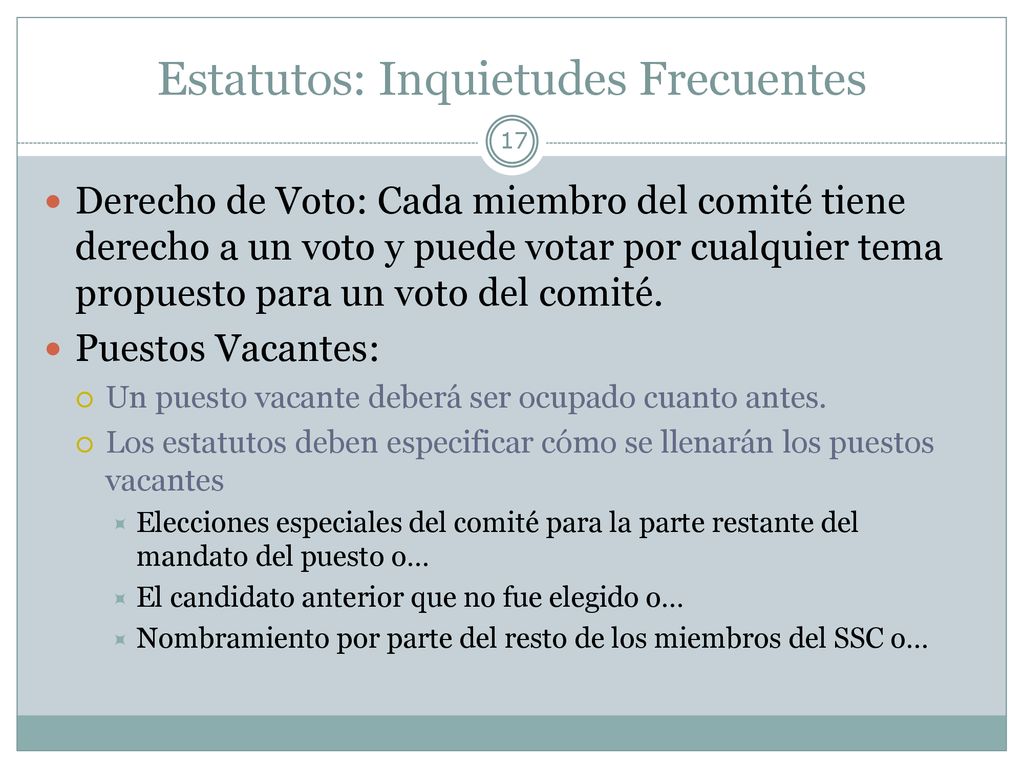 Estatutos: Inquietudes Frecuentes

17

Derecho de Voto: Cada miembro del comité tiene derecho a un voto y puede votar por cualquier tema propuesto para un voto del comité.

Puestos Vacantes:

Un puesto vacante deberá ser ocupado cuanto antes.

Los estatutos deben especificar cómo se llenarán los puestos vacantes

Elecciones especiales del comité para la parte restante del mandato del puesto o…

El candidato anterior que no fue elegido o…

Nombramiento por parte del resto de los miembros del SSC o…